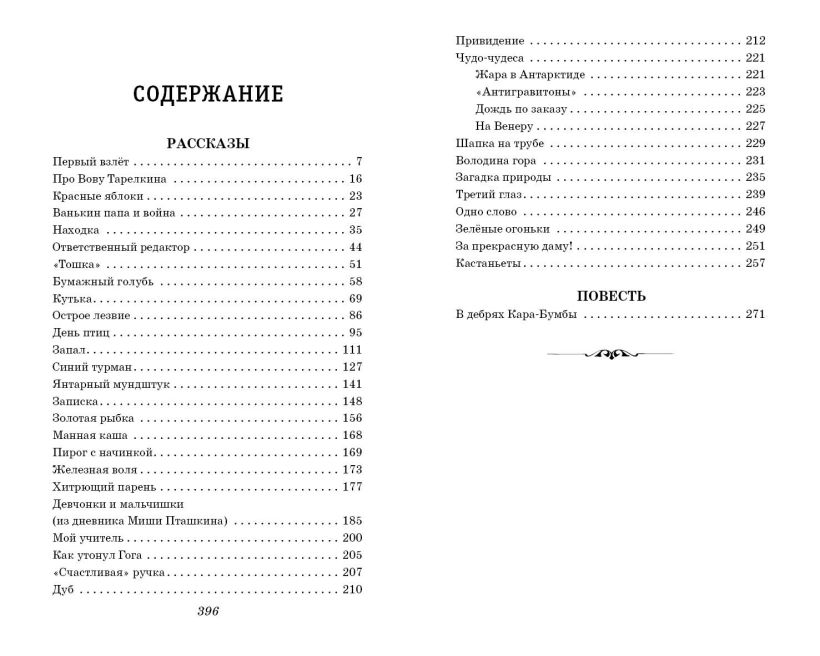 СОДЕРЖАНИЕ

РАССКАЗЫ

Первый взлёт 7
Про Вову Тарелкина 16
Красные яблоки 23
Ванькин папа и война 27
Находка 35
Ответственный редактор 44
«Тошка» 51
Бумажный голубь 58
Кутька 69
Острое лезвие 86
День птиц 95
Запал 111
Синий турман 127
Янтарный мундштук 141
Записка 148
Золотая рыбка 156
Манная каша 168
Пирог с начинкой 169
Железная воля 173
Хитрющий парень 177
Девчонки и мальчишки
(из дневника Миши Пташкина) 185
Мой учитель 200
Как утонул Гога 205
«Счастливая» ручка 207
Дуб 210

396

Привидение 212
Чудо-чудеса 221
Жара в Антарктиде 221
«Антигравитоны» 223
Дождь по заказу 225
На Венеру 227
Шапка на трубе 229
Володина гора 231
Загадка природы 235
Третий глаз 239
Одно слово 246
Зелёные огоньки 249
За прекрасную даму! 251
Кастаньеты 257

ПОВЕСТЬ

В дебрях Кара-Бумбы 271